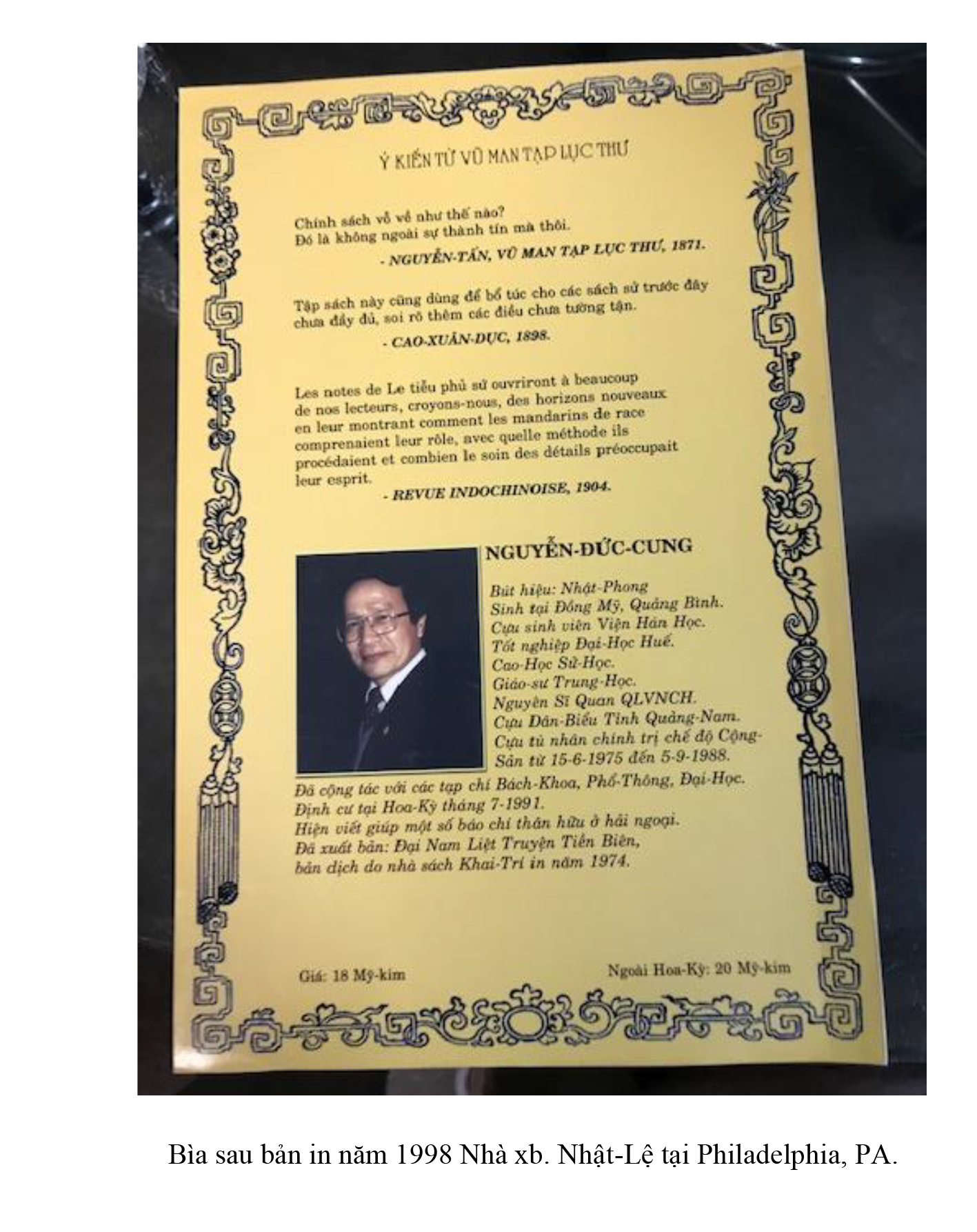 Ý KIẾN TỪ VŨ MAN TẠP LỤC THƯ

Chính sách vỗ về như thế nào?
Đó là không ngoài sự thành tín mà thôi.
- NGUYỄN-TẤN, VŨ MAN TẠP LỤC THƯ, 1871.

Tập sách này cũng dùng để bổ túc cho các sách sử trước đây chưa đầy đủ, soi rõ thêm các điều chưa tường tận.
- CAO-XUÂN-DỤC, 1898.

Les notes de Le tiểu phủ sứ ouvriront à beaucoup de nos lecteurs, croyons-nous, des horizons nouveaux en leur montrant comment les mandarins de race comprenaient leur rôle, avec quelle méthode ils procédaient et combien le soin des détails préoccupait leur esprit.
- REVUE INDOCHINOISE, 1904.

NGUYỄN-ĐỨC-CUNG

Bút hiệu: Nhật-Phong
Sinh tại Đồng Mỹ, Quảng Bình.
Cựu sinh viên Viện Hán Học.
Tốt nghiệp Đại-Học Huế.
Cao-Học Sử-Học.
Giáo-sư Trung-Học.
Nguyên Sĩ Quan QLVNCH.
Cựu Dân-Biểu Tỉnh Quảng-Nam.
Cựu tù nhân chính trị chế độ Cộng-Sản từ 15-6-1975 đến 5-9-1988.
Đã cộng tác với các tạp chí Bách-Khoa, Phổ-Thông, Đại-Học.
Định cư tại Hoa-Kỳ tháng 7-1991.
Hiện viết giúp một số báo chí thân hữu ở hải ngoại.
Đã xuất bản: Đại Nam Liệt Truyện Tiền Biên, bản dịch do nhà sách Khai-Trí in năm 1974.

Giá: 18 Mỹ-kim

Ngoài Hoa-Kỳ: 20 Mỹ-kim

Bìa sau bản in năm 1998 Nhà xb. Nhật-Lệ tại Philadelphia, PA.